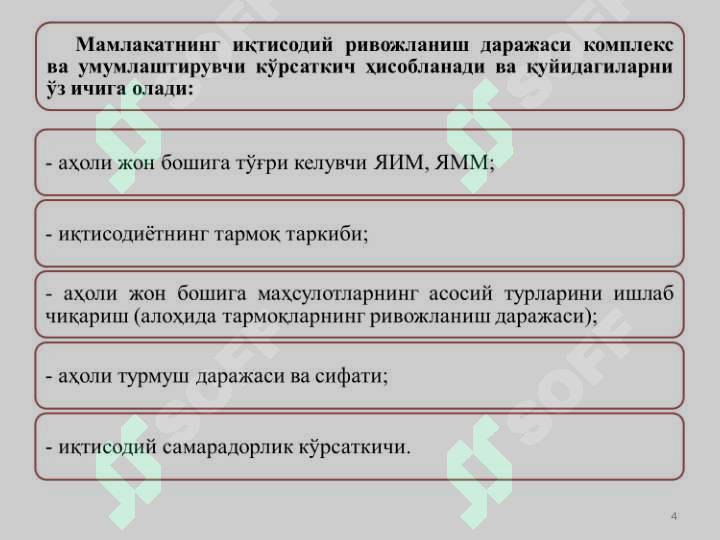 Мамлакатнинг иқтисодий ривожланиш даражаси комплекс ва умумлаштирувчи кўрсаткич ҳисобланади ва қуйидагиларни ўз ичига олади:

- аҳоли жон бошига тўғри келувчи ЯИМ, ЯММ;

- иқтисодиётнинг тармоқ таркиби;

- аҳоли жон бошига маҳсулотларнинг асосий турларини ишлаб чиқариш (алоҳида тармоқларнинг ривожланиш даражаси);

- аҳоли турмуш даражаси ва сифати;

- иқтисодий самарадорлик кўрсаткичи.

SOFF

4